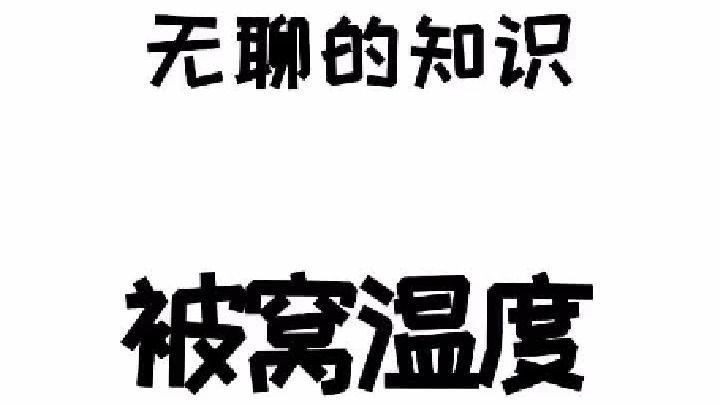 无聊的知识

被窝温度